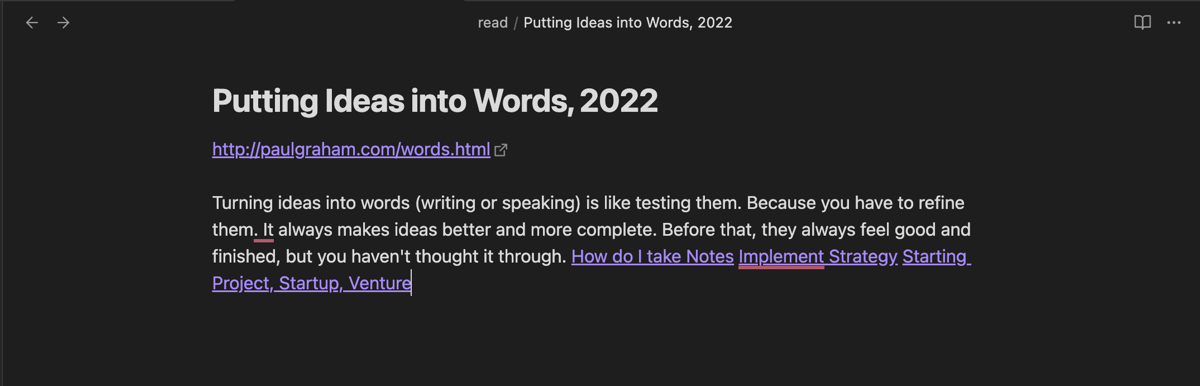 read / Putting Ideas into Words, 2022

Putting Ideas into Words, 2022

http://paulgraham.com/words.html

Turning ideas into words (writing or speaking) is like testing them. Because you have to refine them. It always makes ideas better and more complete. Before that, they always feel good and finished, but you haven't thought it through. How do I take Notes Implement Strategy Starting Project, Startup, Venture